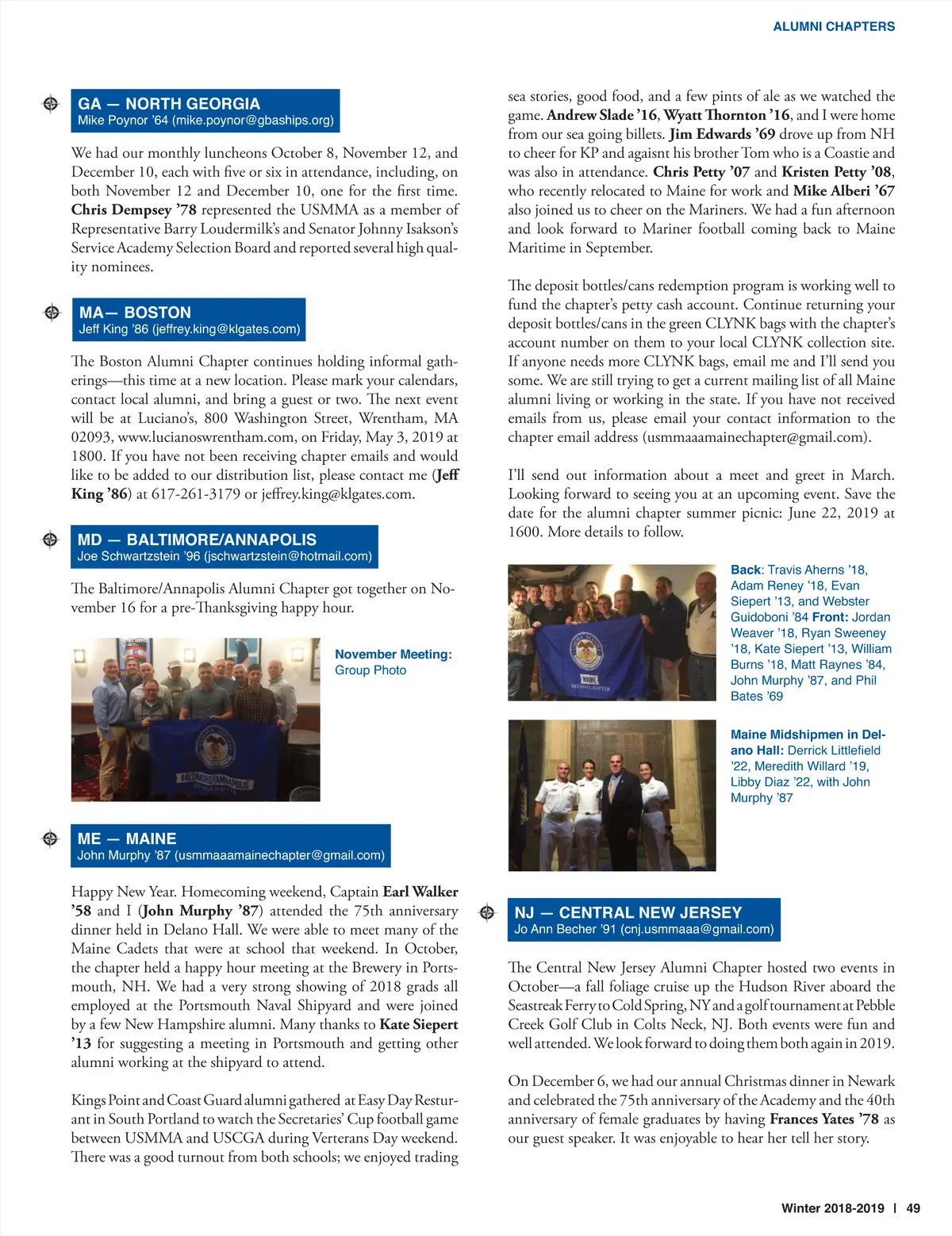 ALUMNI CHAPTERS

GA — NORTH GEORGIA
Mike Poynor '64 (mike.poynor@gbaships.org)

We had our monthly luncheons October 8, November 12, and December 10, each with five or six in attendance, including, on both November 12 and December 10, one for the first time. Chris Dempsey '78 represented the USMMA as a member of Representative Barry Loudermilk's and Senator Johnny Isakson's Service Academy Selection Board and reported several high quality nominees.

MA— BOSTON
Jeff King '86 (jeffrey.king@klgates.com)

The Boston Alumni Chapter continues holding informal gatherings—this time at a new location. Please mark your calendars, contact local alumni, and bring a guest or two. The next event will be at Luciano's, 800 Washington Street, Wrentham, MA 02093, www.lucianoswrentham.com, on Friday, May 3, 2019 at 1800. If you have not been receiving chapter emails and would like to be added to our distribution list, please contact me (Jeff King '86) at 617-261-3179 or jeffrey.king@klgates.com.

MD — BALTIMORE/ANNAPOLIS
Joe Schwartzstein '96 (jschwartzstein@hotmail.com)

The Baltimore/Annapolis Alumni Chapter got together on November 16 for a pre-Thanksgiving happy hour.

BALTIMORE/ANNAPOLIS

November Meeting: Group Photo

ME — MAINE
John Murphy '87 (usmmaaamainechapter@gmail.com)

Happy New Year. Homecoming weekend, Captain Earl Walker '58 and I (John Murphy '87) attended the 75th anniversary dinner held in Delano Hall. We were able to meet many of the Maine Cadets that were at school that weekend. In October, the chapter held a happy hour meeting at the Brewery in Portsmouth, NH. We had a very strong showing of 2018 grads all employed at the Portsmouth Naval Shipyard and were joined by a few New Hampshire alumni. Many thanks to Kate Siepert '13 for suggesting a meeting in Portsmouth and getting other alumni working at the shipyard to attend.

Kings Point and Coast Guard alumni gathered at Easy Day Resturant in South Portland to watch the Secretaries' Cup football game between USMMA and USCGA during Verterans Day weekend. There was a good turnout from both schools; we enjoyed trading sea stories, good food, and a few pints of ale as we watched the game. Andrew Slade '16, Wyatt Thornton '16, and I were home from our sea going billets. Jim Edwards '69 drove up from NH to cheer for KP and agaisnt his brother Tom who is a Coastie and was also in attendance. Chris Petty '07 and Kristen Petty '08, who recently relocated to Maine for work and Mike Alberi '67 also joined us to cheer on the Mariners. We had a fun afternoon and look forward to Mariner football coming back to Maine Maritime in September.

The deposit bottles/cans redemption program is working well to fund the chapter's petty cash account. Continue returning your deposit bottles/cans in the green CLYNK bags with the chapter's account number on them to your local CLYNK collection site. If anyone needs more CLYNK bags, email me and I'll send you some. We are still trying to get a current mailing list of all Maine alumni living or working in the state. If you have not received emails from us, please email your contact information to the chapter email address (usmmaaamainechapter@gmail.com).

I'll send out information about a meet and greet in March. Looking forward to seeing you at an upcoming event. Save the date for the alumni chapter summer picnic: June 22, 2019 at 1600. More details to follow.

MAINE

Back: Travis Aherns '18, Adam Reney '18, Evan Siepert '13, and Webster Guidoboni '84 Front: Jordan Weaver '18, Ryan Sweeney '18, Kate Siepert '13, William Burns '18, Matt Raynes '84, John Murphy '87, and Phil Bates '69

Maine Midshipmen in Delano Hall: Derrick Littlefield '22, Meredith Willard '19, Libby Diaz '22, with John Murphy '87

NJ — CENTRAL NEW JERSEY
Jo Ann Becher '91 (cnj.usmmaaa@gmail.com)

The Central New Jersey Alumni Chapter hosted two events in October—a fall foliage cruise up the Hudson River aboard the Seastreak Ferry to Cold Spring, NY and a golf tournament at Pebble Creek Golf Club in Colts Neck, NJ. Both events were fun and well attended. We look forward to doing them both again in 2019.

On December 6, we had our annual Christmas dinner in Newark and celebrated the 75th anniversary of the Academy and the 40th anniversary of female graduates by having Frances Yates '78 as our guest speaker. It was enjoyable to hear her tell her story.

Winter 2018-2019 | 49